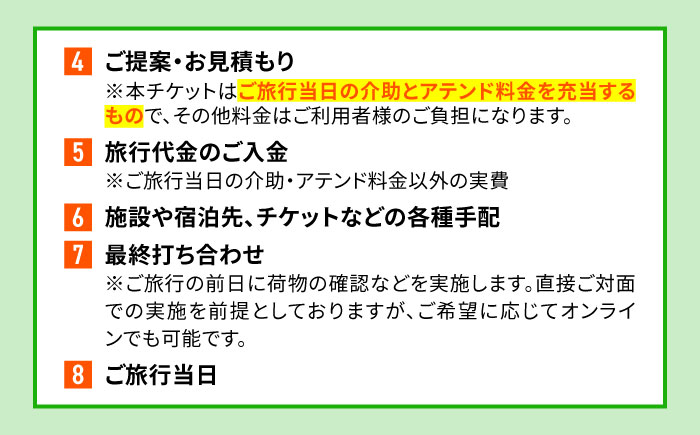 4 ご提案・お見積もり
※本チケットはご旅行当日の介助とアテンド料金を充当するもので、その他料金はご利用者様のご負担になります。

5 旅行代金のご入金
※ご旅行当日の介助・アテンド料金以外の実費

6 施設や宿泊先、チケットなどの各種手配

7 最終打ち合わせ
※ご旅行の前日に荷物の確認などを実施します。直接ご対面での実施を前提としておりますが、ご希望に応じてオンラインでも可能です。

8 ご旅行当日